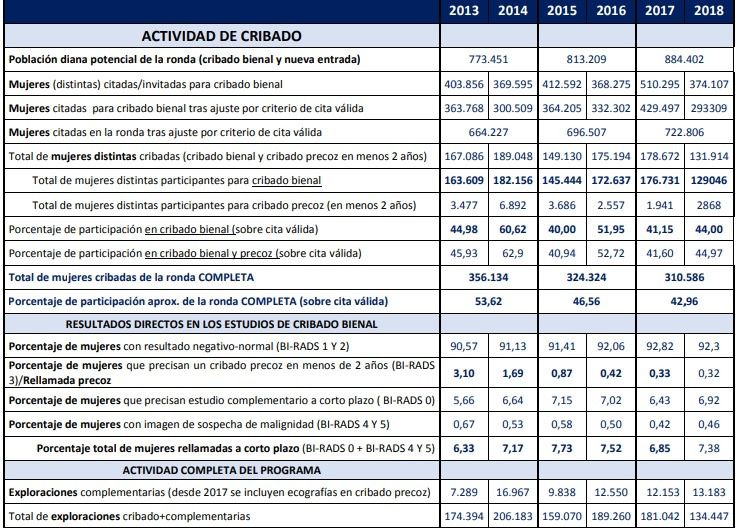 |  | 2013 | 2014 | 2015 | 2016 | 2017 | 2018 |
|---|---|---|---|---|---|---|
| ACTIVIDAD DE CRIBADO | | | | | | |
| Población diana potencial de la ronda (cribado bienal y nueva entrada) | 773.451 | | 813.209 | | 884.402 | |
| Mujeres (distintas) citadas/invitadas para cribado bienal | 403.856 | 369.595 | 412.592 | 368.275 | 510.295 | 374.107 |
| Mujeres citadas para cribado bienal tras ajuste por criterio de cita válida | 363.768 | 300.509 | 364.205 | 332.302 | 429.497 | 293309 |
| Mujeres citadas en la ronda tras ajuste por criterio de cita válida | 664.227 | | 696.507 | | 722.806 | |
| Total de mujeres distintas cribadas (cribado bienal y cribado precoz en menos 2 años) | 167.086 | 189.048 | 149.130 | 175.194 | 178.672 | 131.914 |
| Total de mujeres distintas participantes para cribado bienal | 163.609 | 182.156 | 145.444 | 172.637 | 176.731 | 129046 |
| Total de mujeres distintas participantes para cribado precoz (en menos 2 años) | 3.477 | 6.892 | 3.686 | 2.557 | 1.941 | 2868 |
| Porcentaje de participación en cribado bienal (sobre cita válida) | 44,98 | 60,62 | 40,00 | 51,95 | 41,15 | 44,00 |
| Porcentaje de participación en cribado bienal y precoz (sobre cita válida) | 45,93 | 62,9 | 40,94 | 52,72 | 41,60 | 44,97 |
| Total de mujeres cribadas de la ronda COMPLETA | 356.134 | | 324.324 | | 310.586 | |
| Porcentaje de participación aprox. de la ronda COMPLETA (sobre cita válida) | 53,62 | | 46,56 | | 42,96 | |
| RESULTADOS DIRECTOS EN LOS ESTUDIOS DE CRIBADO BIENAL | | | | | | |
| Porcentaje de mujeres con resultado negativo-normal (BI-RADS 1 Y 2) | 90,57 | 91,13 | 91,41 | 92,06 | 92,82 | 92,3 |
| Porcentaje de mujeres que precisan un cribado precoz en menos de 2 años (BI-RADS 3)/Rellamada precoz | 3,10 | 1,69 | 0,87 | 0,42 | 0,33 | 0,32 |
| Porcentaje de mujeres que precisan estudio complementario a corto plazo ( BI-RADS 0) | 5,66 | 6,64 | 7,15 | 7,02 | 6,43 | 6,92 |
| Porcentaje de mujeres con imagen de sospecha de malignidad (BI-RADS 4 Y 5) | 0,67 | 0,53 | 0,58 | 0,50 | 0,42 | 0,46 |
| Porcentaje total de mujeres rellamadas a corto plazo (BI-RADS 0 + BI-RADS 4 Y 5) | 6,33 | 7,17 | 7,73 | 7,52 | 6,85 | 7,38 |
| ACTIVIDAD COMPLETA DEL PROGRAMA | | | | | | |
| Exploraciones complementarias (desde 2017 se incluyen ecografías en cribado precoz) | 7.289 | 16.967 | 9.838 | 12.550 | 12.153 | 13.183 |
| Total de exploraciones cribado+complementarias | 174.394 | 206.183 | 159.070 | 189.260 | 181.042 | 134.447 |